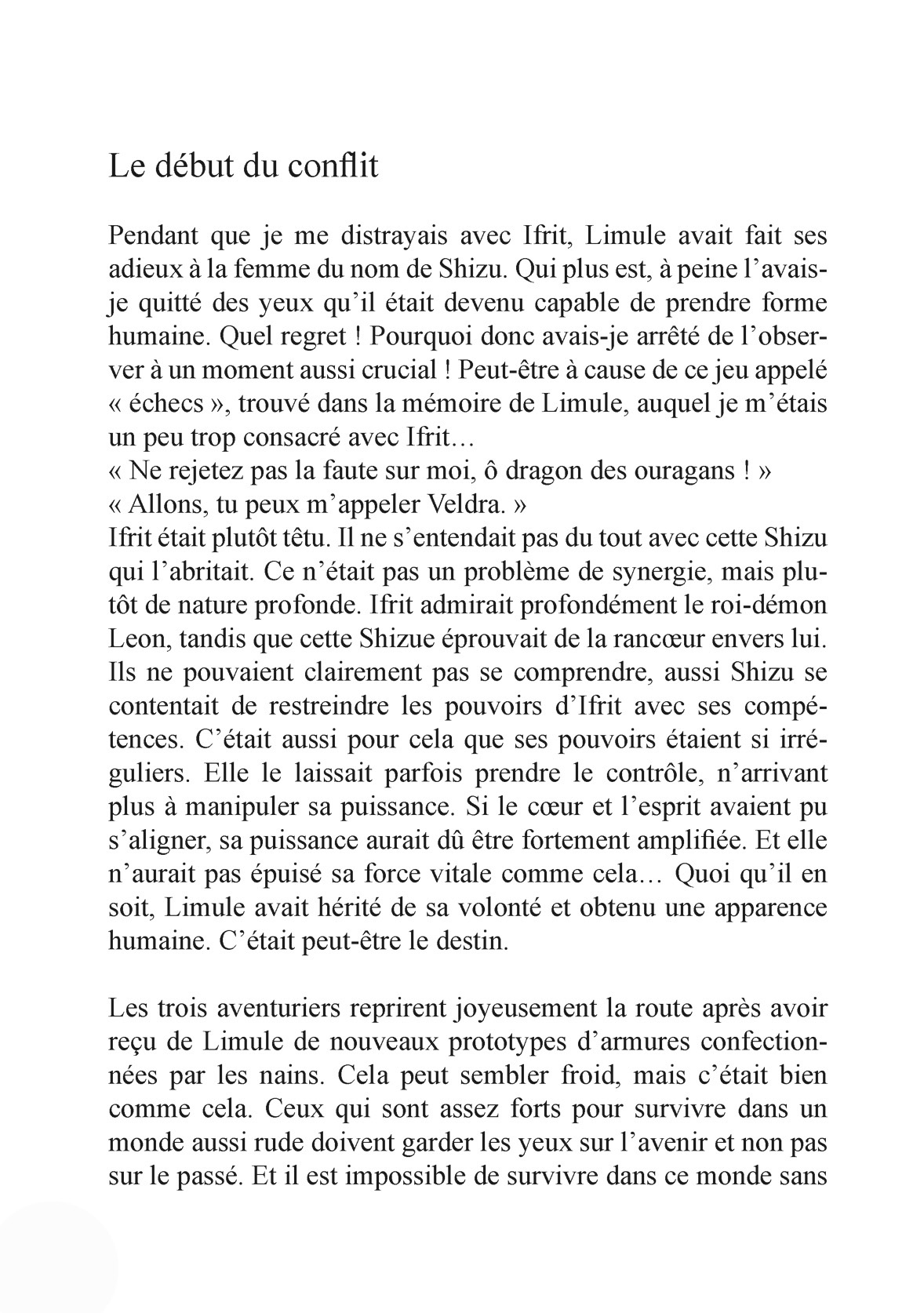 Le début du conflit

Pendant que je me distrayais avec Ifrit, Limule avait fait ses adieux à la femme du nom de Shizu. Qui plus est, à peine l'avais-je quitté des yeux qu'il était devenu capable de prendre forme humaine. Quel regret ! Pourquoi donc avais-je arrêté de l'observer à un moment aussi crucial ! Peut-être à cause de ce jeu appelé « échecs », trouvé dans la mémoire de Limule, auquel je m'étais un peu trop consacré avec Ifrit…
« Ne rejetez pas la faute sur moi, ô dragon des ouragans ! »
« Allons, tu peux m'appeler Veldra. »
Ifrit était plutôt têtu. Il ne s'entendait pas du tout avec cette Shizu qui l'abritait. Ce n'était pas un problème de synergie, mais plutôt de nature profonde. Ifrit admirait profondément le roi-démon Leon, tandis que cette Shizue éprouvait de la rancœur envers lui. Ils ne pouvaient clairement pas se comprendre, aussi Shizu se contentait de restreindre les pouvoirs d'Ifrit avec ses compétences. C'était aussi pour cela que ses pouvoirs étaient si irréguliers. Elle le laissait parfois prendre le contrôle, n'arrivant plus à manipuler sa puissance. Si le cœur et l'esprit avaient pu s'aligner, sa puissance aurait dû être fortement amplifiée. Et elle n'aurait pas épuisé sa force vitale comme cela… Quoi qu'il en soit, Limule avait hérité de sa volonté et obtenu une apparence humaine. C'était peut-être le destin.

Les trois aventuriers reprirent joyeusement la route après avoir reçu de Limule de nouveaux prototypes d'armures confectionnées par les nains. Cela peut sembler froid, mais c'était bien comme cela. Ceux qui sont assez forts pour survivre dans un monde aussi rude doivent garder les yeux sur l'avenir et non pas sur le passé. Et il est impossible de survivre dans ce monde sans